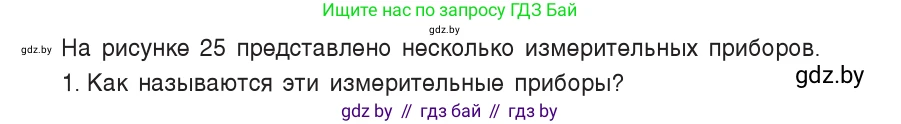 Ищите нас по запросу ГДЗ Бай

gdz.by

gdz.by На рисунке 25 представлено несколько измерительных приборов.

1. Как называются эти измерительные приборы?

gdz.by

gdz by // гдз бай // гдз by